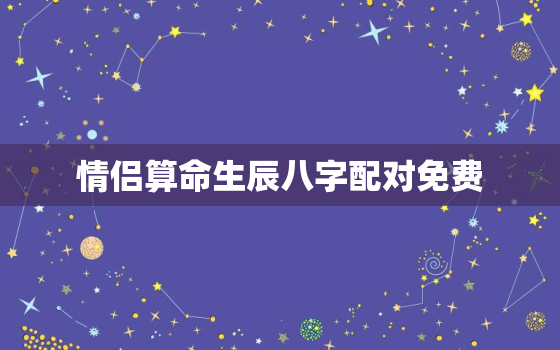 情侣算命生辰八字配对免费